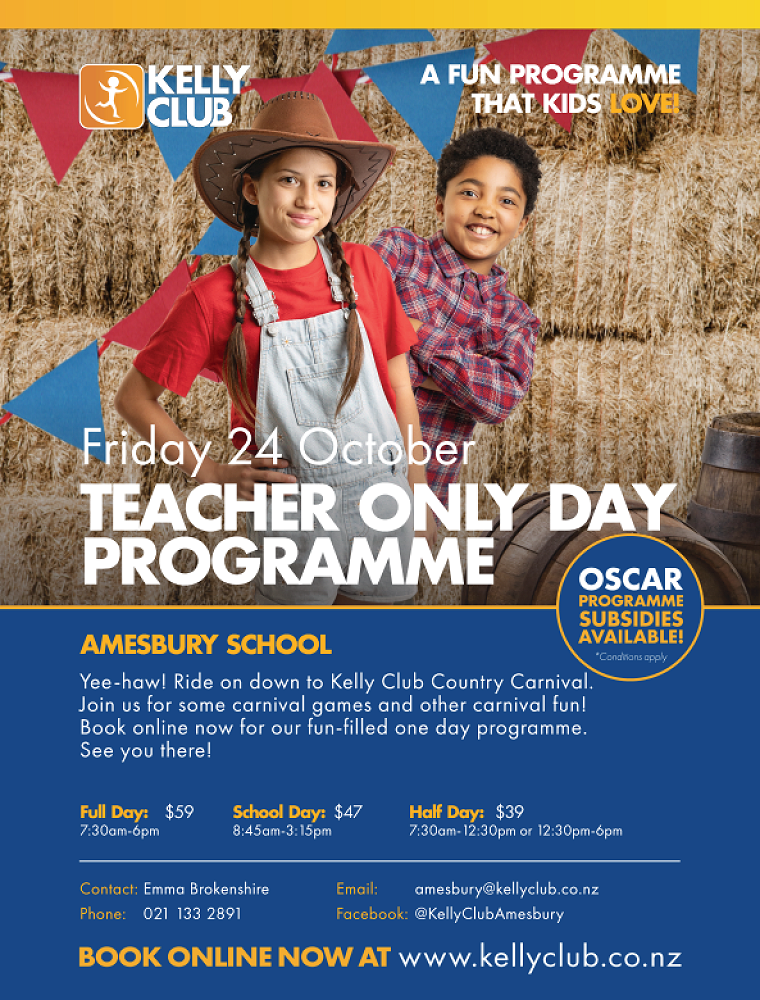 KELLY CLUB

A FUN PROGRAMME THAT KIDS LOVE!

Friday 24 October

TEACHER ONLY DAY PROGRAMME

OSCAR PROGRAMME SUBSIDIES AVAILABLE!
*Conditions apply

AMESBURY SCHOOL

Yee-haw! Ride on down to Kelly Club Country Carnival. Join us for some carnival games and other carnival fun! Book online now for our fun-filled one day programme. See you there!

Full Day: $59
7:30am-6pm

School Day: $47
8:45am-3:15pm

Half Day: $39
7:30am-12:30pm or 12:30pm-6pm

Contact: Emma Brokenshire
Phone: 021 133 2891

Email: amesbury@kellyclub.co.nz
Facebook: @KellyClubAmesbury

BOOK ONLINE NOW AT www.kellyclub.co.nz